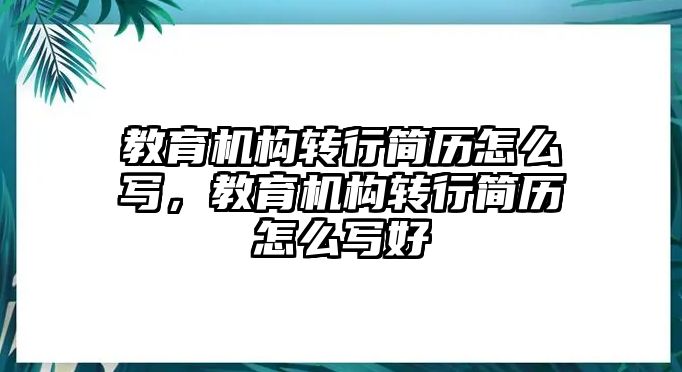 教育机构转行简历怎么写，教育机构转行简历怎么写好